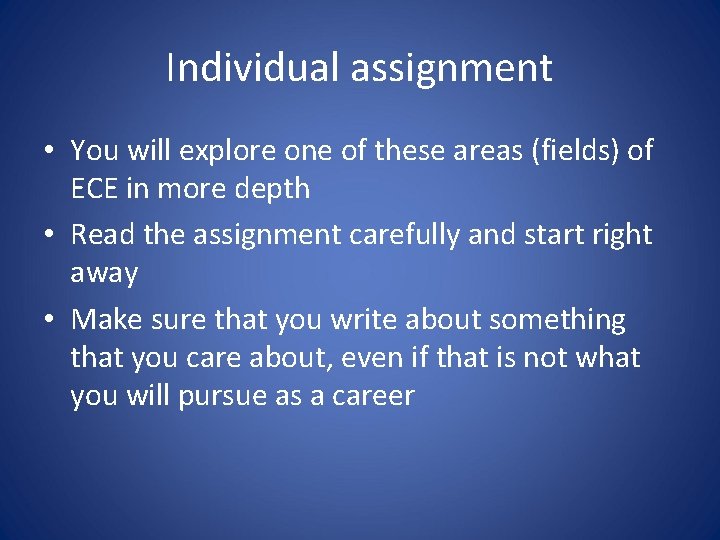 Individual assignment

• You will explore one of these areas (fields) of ECE in more depth
• Read the assignment carefully and start right away
• Make sure that you write about something that you care about, even if that is not what you will pursue as a career